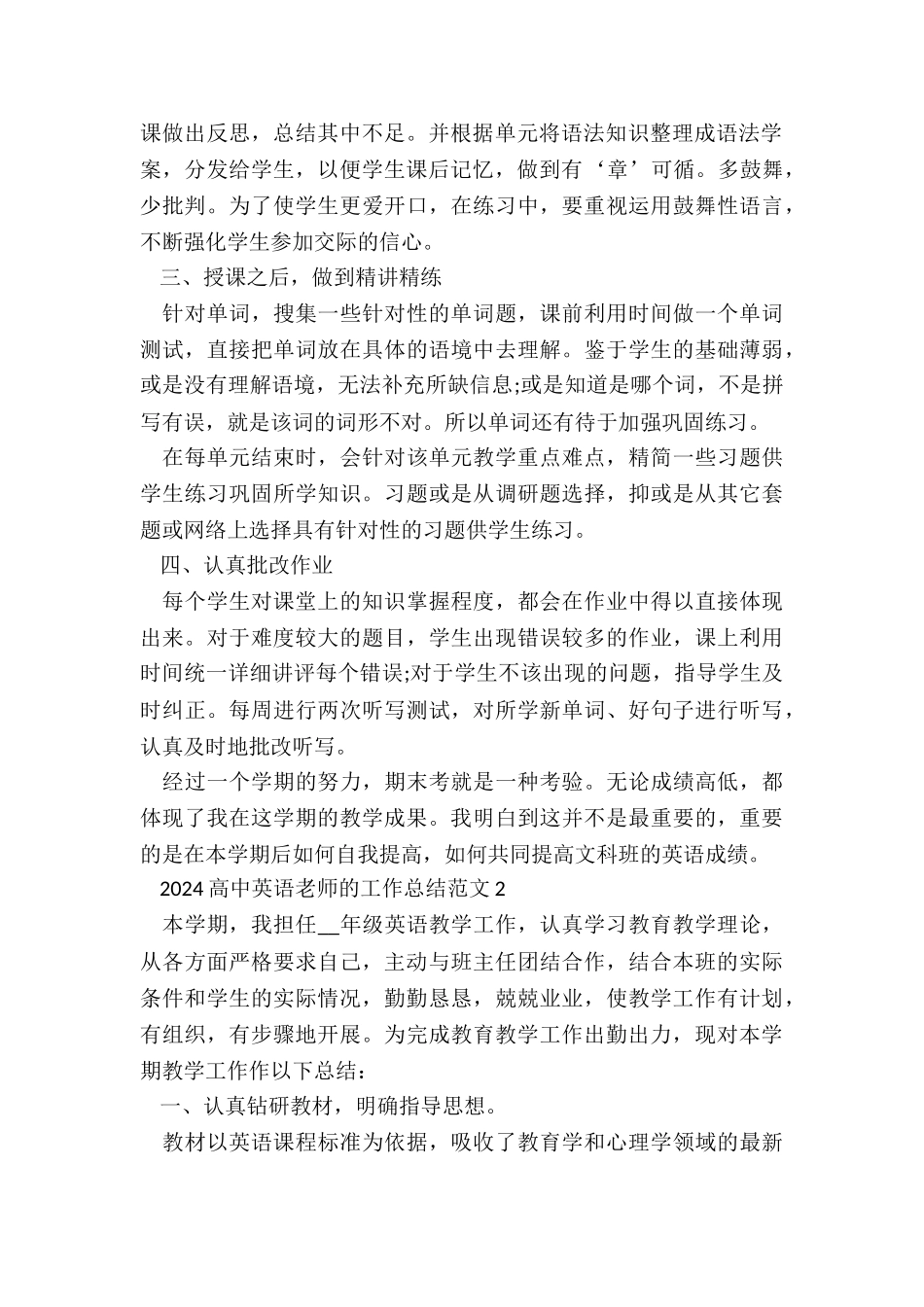 课做出反思，总结其中不足。并根据单元将语法知识整理成语法学案，分发给学生，以便学生课后记忆，做到有‘章’可循。多鼓舞，少批判。为了使学生更爱开口，在练习中，要重视运用鼓舞性语言，不断强化学生参加交际的信心。

三、授课之后，做到精讲精练

针对单词，搜集一些针对性的单词题，课前利用时间做一个单词测试，直接把单词放在具体的语境中去理解。鉴于学生的基础薄弱，或是没有理解语境，无法补充所缺信息;或是知道是哪个词，不是拼写有误，就是该词的词形不对。所以单词还有待于加强巩固练习。

在每单元结束时，会针对该单元教学重点难点，精简一些习题供学生练习巩固所学知识。习题或是从调研题选择，抑或是从其它套题或网络上选择具有针对性的习题供学生练习。

四、认真批改作业

每个学生对课堂上的知识掌握程度，都会在作业中得以直接体现出来。对于难度较大的题目，学生出现错误较多的作业，课上利用时间统一详细讲评每个错误;对于学生不该出现的问题，指导学生及时纠正。每周进行两次听写测试，对所学新单词、好句子进行听写，认真及时地批改听写。

经过一个学期的努力，期末考就是一种考验。无论成绩高低，都体现了我在这学期的教学成果。我明白到这并不是最重要的，重要的是在本学期后如何自我提高，如何共同提高文科班的英语成绩。

2024 高中英语老师的工作总结范文 2

本学期，我担任__年级英语教学工作，认真学习教育教学理论，从各方面严格要求自己，主动与班主任团结合作，结合本班的实际条件和学生的实际情况，勤勤恳恳，兢兢业业，使教学工作有计划，有组织，有步骤地开展。为完成教育教学工作出勤出力，现对本学期教学工作作以下总结：

一、认真钻研教材，明确指导思想。

教材以英语课程标准为依据，吸收了教育学和心理学领域的最新